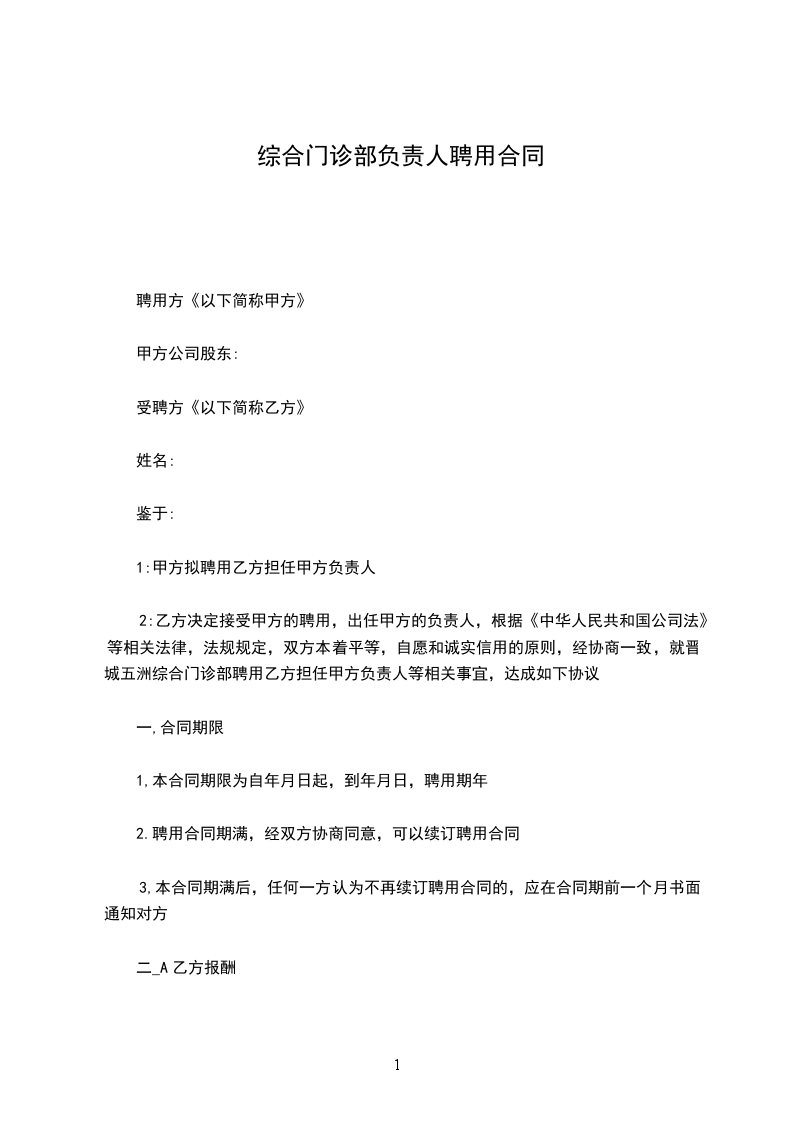 综合门诊部负责人聘用合同

聘用方《以下简称甲方》

甲方公司股东:

受聘方《以下简称乙方》

姓名:

鉴于:

1:甲方拟聘用乙方担任甲方负责人

2:乙方决定接受甲方的聘用，出任甲方的负责人，根据《中华人民共和国公司法》等相关法律，法规规定，双方本着平等，自愿和诚实信用的原则，经协商一致，就晋城五洲综合门诊部聘用乙方担任甲方负责人等相关事宜，达成如下协议

一,合同期限

1,本合同期限为自年月日起，到年月日，聘用期年

2.聘用合同期满，经双方协商同意，可以续订聘用合同

3,本合同期满后，任何一方认为不再续订聘用合同的，应在合同期前一个月书面通知对方

二_A 乙方报酬

1